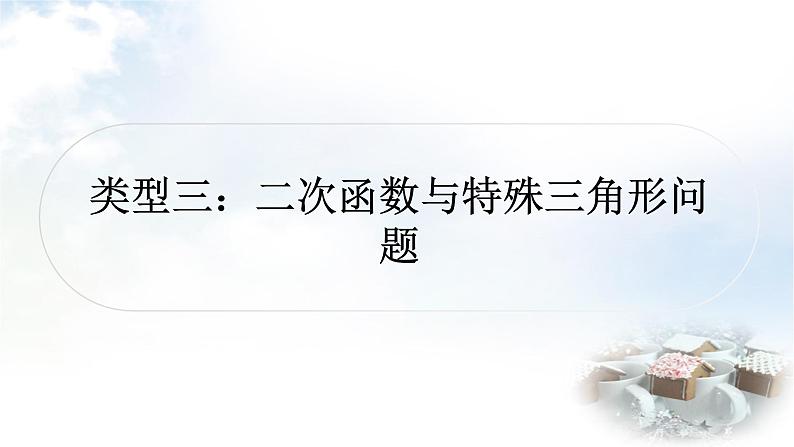 类型三：二次函数与特殊三角形问题